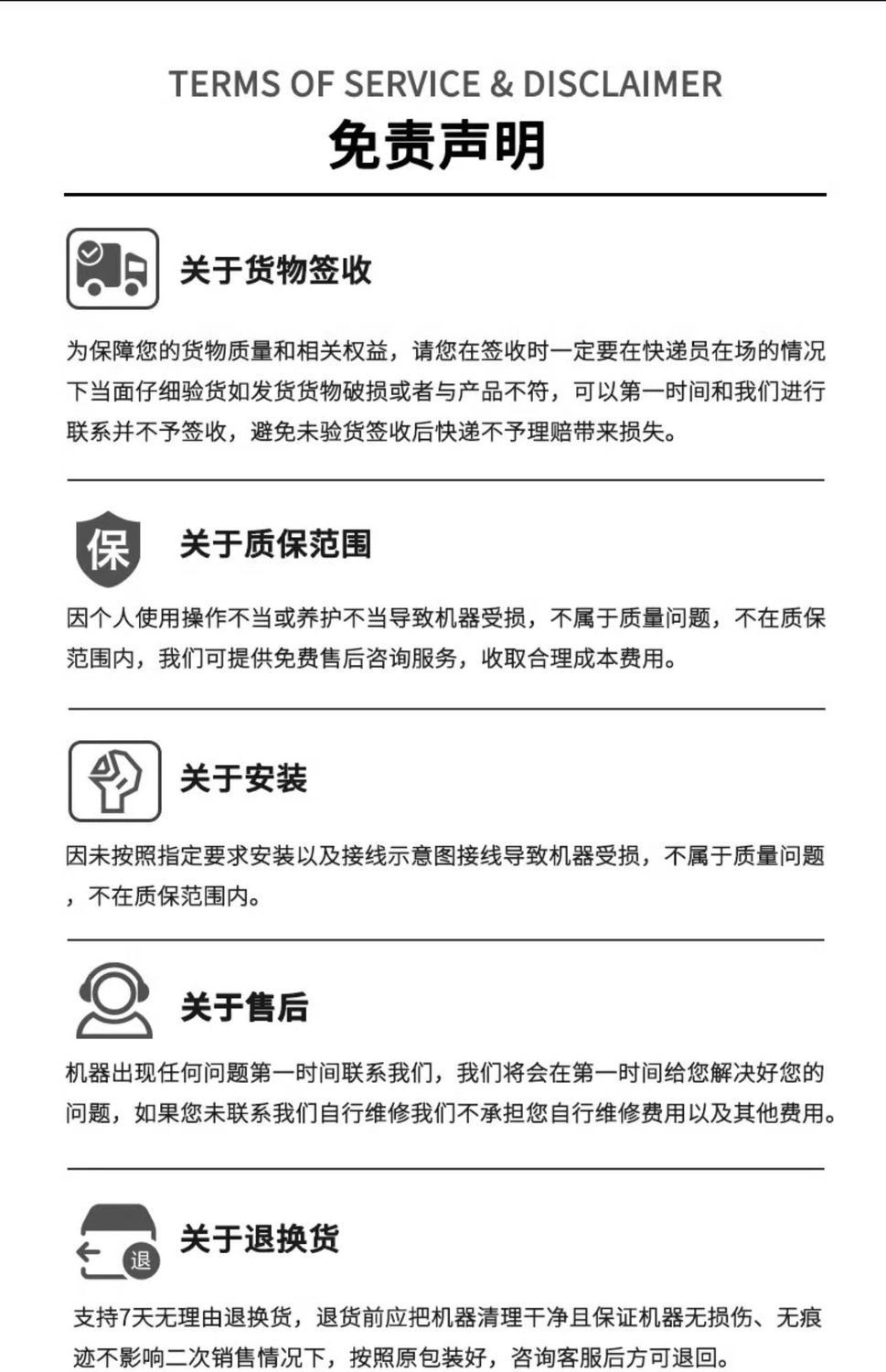 TERMS OF SERVICE & DISCLAIMER
免责声明

关于货物签收

为保障您的货物质量和相关权益，请您在签收时一定要在快递员在场的情况下当面仔细验货如发货货物破损或者与产品不符，可以第一时间和我们进行联系并不予签收，避免未验货签收后快递不予理赔带来损失。

保

关于质保范围

因个人使用操作不当或养护不当导致机器受损，不属于质量问题，不在质保范围内，我们可提供免费售后咨询服务，收取合理成本费用。

关于安装

因未按照指定要求安装以及接线示意图接线导致机器受损，不属于质量问题，不在质保范围内。

关于售后

机器出现任何问题第一时间联系我们，我们将会在第一时间给您解决好您的问题，如果您未联系我们自行维修我们不承担您自行维修费用以及其他费用。

退

关于退换货

支持7天无理由退换货，退货前应把机器清理干净且保证机器无损伤、无痕迹不影响二次销售情况下，按照原包装好，咨询客服后方可退回。